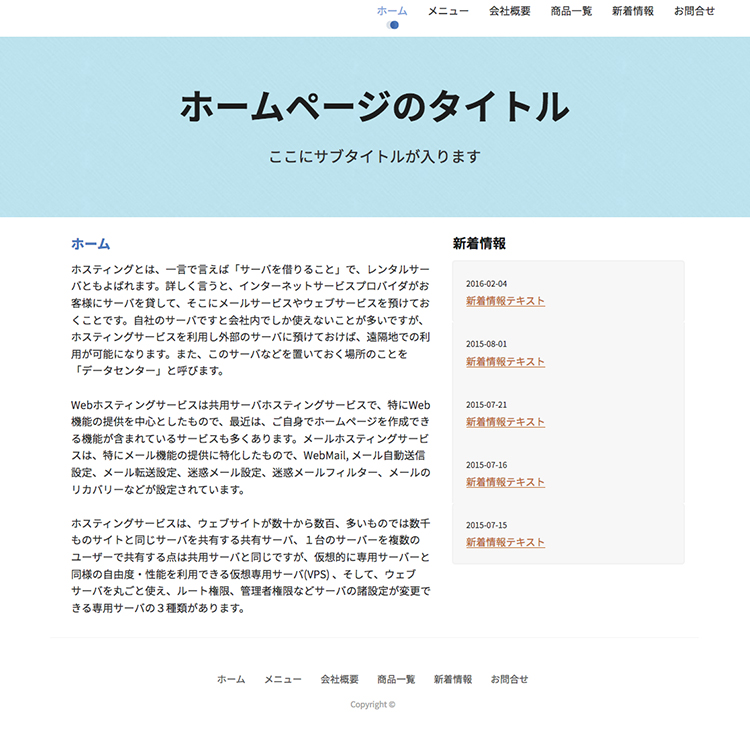 ホーム　メニュー　会社概要　商品一覧　新着情報　お問合せ

ホームページのタイトル

ここにサブタイトルが入ります

ホーム

ホスティングとは、一言で言えば「サーバを借りること」で、レンタルサーバともよばれます。詳しく言うと、インターネットサービスプロバイダがお客様にサーバを貸して、そこにメールサービスやウェブサービスを預けておくことです。自社のサーバですと会社内でしか使えないことが多いですが、ホスティングサービスを利用し外部のサーバに預けておけば、遠隔地での利用が可能になります。また、このサーバなどを置いておく場所のことを「データセンター」と呼びます。

Webホスティングサービスは共用サーバホスティングサービスで、特にWeb機能の提供を中心としたもので、最近は、ご自身でホームページを作成できる機能が含まれているサービスも多くあります。メールホスティングサービスは、特にメール機能の提供に特化したもので、WebMail, メール自動送信設定、メール転送設定、迷惑メール設定、迷惑メールフィルター、メールのリカバリーなどが設定されています。

ホスティングサービスは、ウェブサイトが数十から数百、多いものでは数千ものサイトと同じサーバを共有する共有サーバ、１台のサーバーを複数のユーザーで共有する点は共用サーバと同じですが、仮想的に専用サーバーと同様の自由度・性能を利用できる仮想専用サーバ(VPS) 、そして、ウェブサーバを丸ごと使え、ルート権限、管理者権限などサーバの諸設定が変更できる専用サーバの３種類があります。

新着情報

2016-02-04
新着情報テキスト

2015-08-01
新着情報テキスト

2015-07-21
新着情報テキスト

2015-07-16
新着情報テキスト

2015-07-15
新着情報テキスト

ホーム　メニュー　会社概要　商品一覧　新着情報　お問合せ

Copyright ©